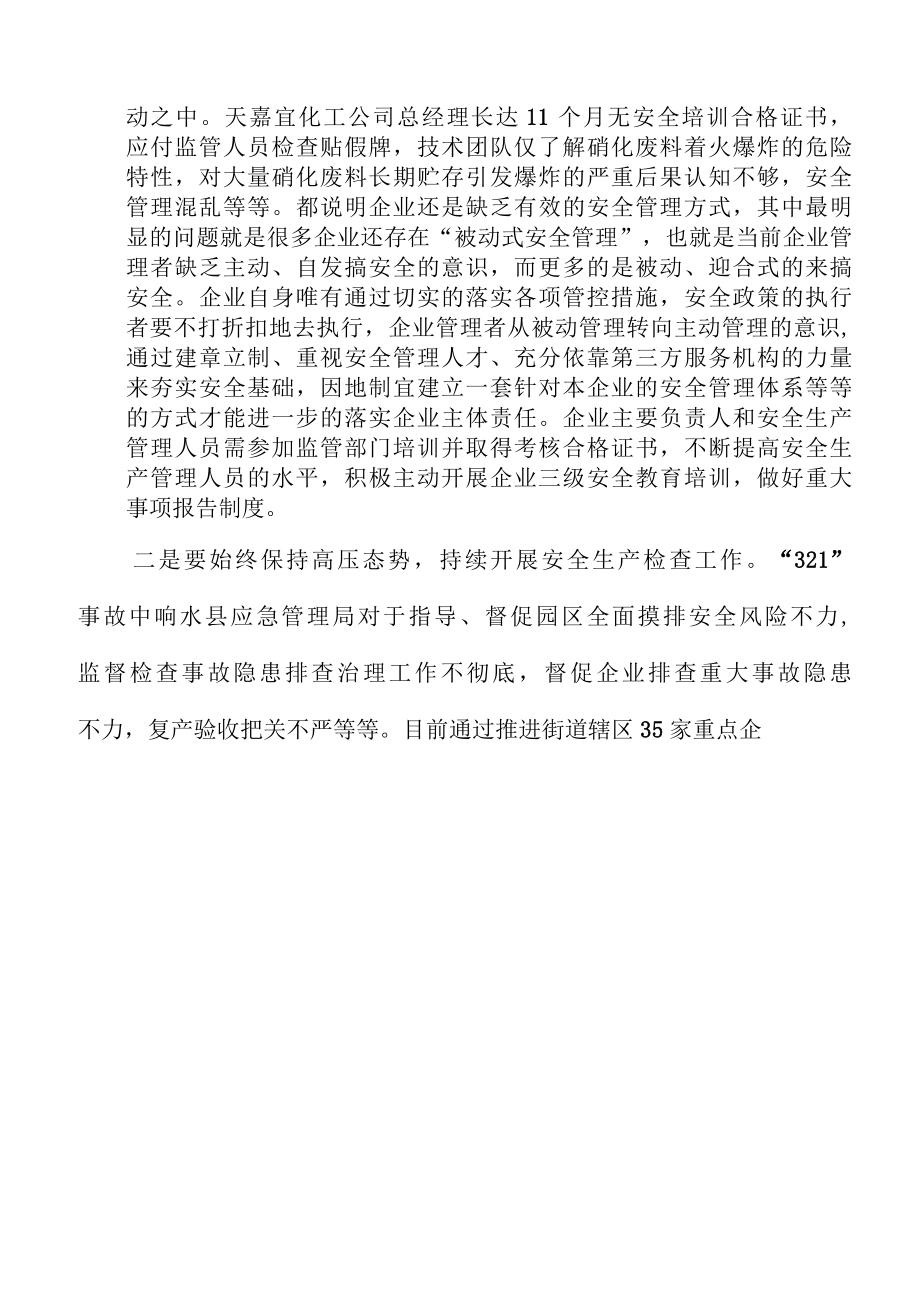 动之中。天嘉宜化工公司总经理长达11个月无安全培训合格证书，应付监管人员检查贴假牌，技术团队仅了解硝化废料着火爆炸的危险特性，对大量硝化废料长期贮存引发爆炸的严重后果认知不够，安全管理混乱等等。都说明企业还是缺乏有效的安全管理方式，其中最明显的问题就是很多企业还存在“被动式安全管理”，也就是当前企业管理者缺乏主动、自发搞安全的意识，而更多的是被动、迎合式的来搞安全。企业自身唯有通过切实的落实各项管控措施，安全政策的执行者要不打折扣地去执行，企业管理者从被动管理转向主动管理的意识，通过建章立制、重视安全管理人才、充分依靠第三方服务机构的力量来夯实安全基础，因地制宜建立一套针对本企业的安全管理体系等等的方式才能进一步的落实企业主体责任。企业主要负责人和安全生产管理人员需参加监管部门培训并取得考核合格证书，不断提高安全生产管理人员的水平，积极主动开展企业三级安全教育培训，做好重大事项报告制度。

二是要始终保持高压态势，持续开展安全生产检查工作。“321”事故中响水县应急管理局对于指导、督促园区全面摸排安全风险不力，监督检查事故隐患排查治理工作不彻底，督促企业排查重大事故隐患不力，复产验收把关不严等等。目前通过推进街道辖区35家重点企